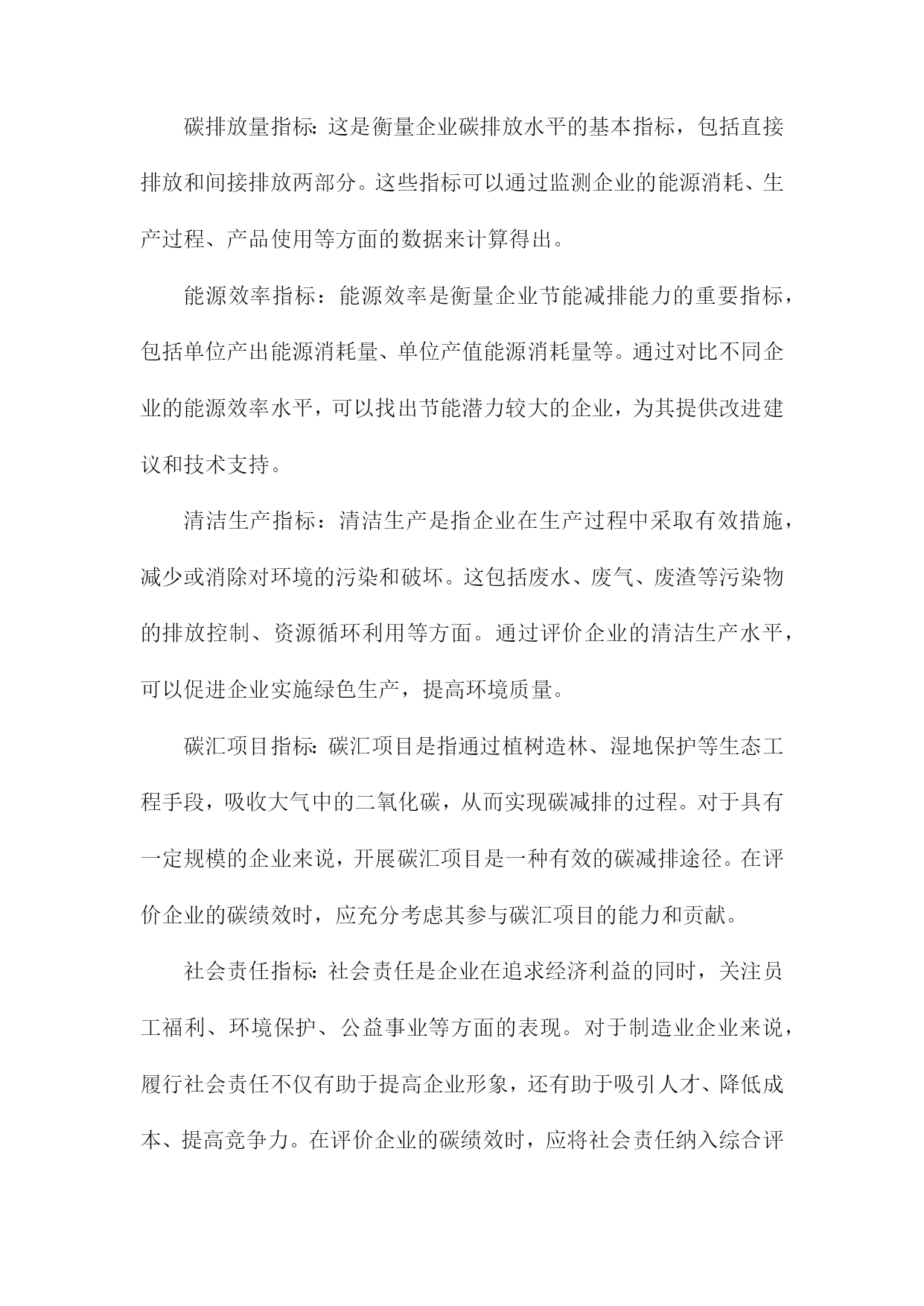 碳排放量指标:这是衡量企业碳排放水平的基本指标，包括直接排放和间接排放两部分。这些指标可以通过监测企业的能源消耗、生产过程、产品使用等方面的数据来计算得出。

能源效率指标：能源效率是衡量企业节能减排能力的重要指标，包括单位产出能源消耗量、单位产值能源消耗量等。通过对比不同企业的能源效率水平，可以找出节能潜力较大的企业，为其提供改进建议和技术支持。

清洁生产指标：清洁生产是指企业在生产过程中采取有效措施，减少或消除对环境的污染和破坏。这包括废水、废气、废渣等污染物的排放控制、资源循环利用等方面。通过评价企业的清洁生产水平，可以促进企业实施绿色生产，提高环境质量。

碳汇项目指标:碳汇项目是指通过植树造林、湿地保护等生态工程手段，吸收大气中的二氧化碳，从而实现碳减排的过程。对于具有一定规模的企业来说，开展碳汇项目是一种有效的碳减排途径。在评价企业的碳绩效时，应充分考虑其参与碳汇项目的能力和贡献。

社会责任指标:社会责任是企业在追求经济利益的同时，关注员工福利、环境保护、公益事业等方面的表现。对于制造业企业来说，履行社会责任不仅有助于提高企业形象，还有助于吸引人才、降低成本、提高竞争力。在评价企业的碳绩效时，应将社会责任纳入综合评